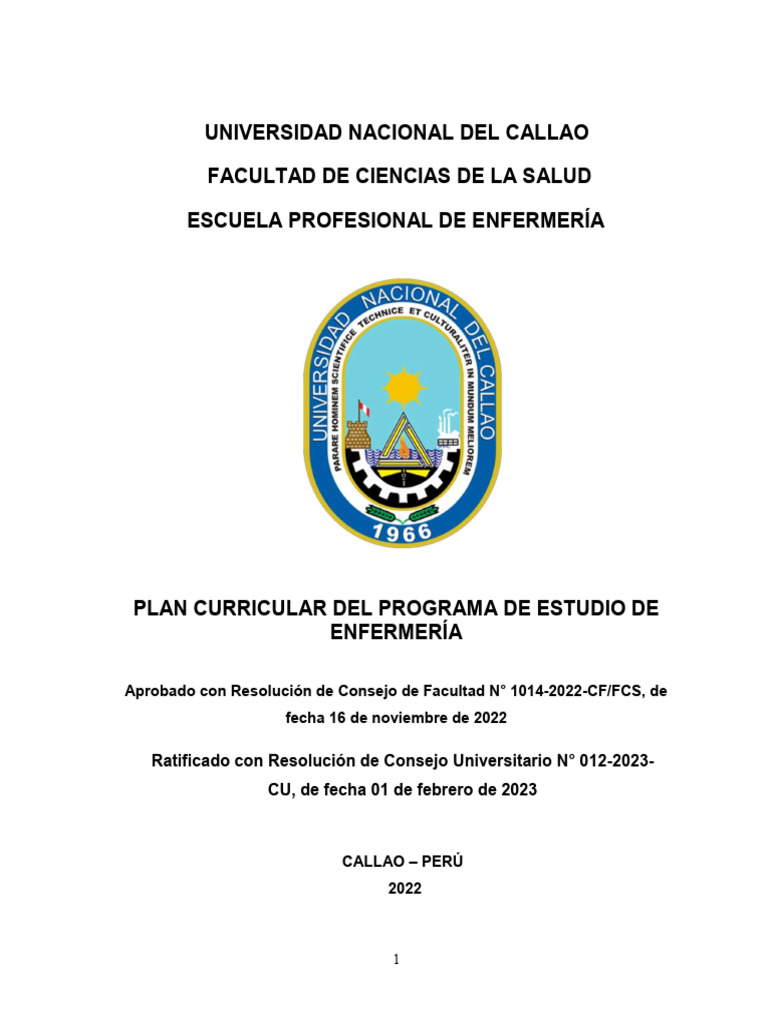 UNIVERSIDAD NACIONAL DEL CALLAO

FACULTAD DE CIENCIAS DE LA SALUD

ESCUELA PROFESIONAL DE ENFERMERÍA

UNIVERSIDAD NACIONAL DEL CALLAO
PARARE HOMINEM SCIENTIFICE TECHNICE ET CULTURALITER IN MUNDUM MELIOREM
1966

PLAN CURRICULAR DEL PROGRAMA DE ESTUDIO DE ENFERMERÍA

Aprobado con Resolución de Consejo de Facultad N° 1014-2022-CF/FCS, de fecha 16 de noviembre de 2022

Ratificado con Resolución de Consejo Universitario N° 012-2023-CU, de fecha 01 de febrero de 2023

CALLAO – PERÚ
2022

1